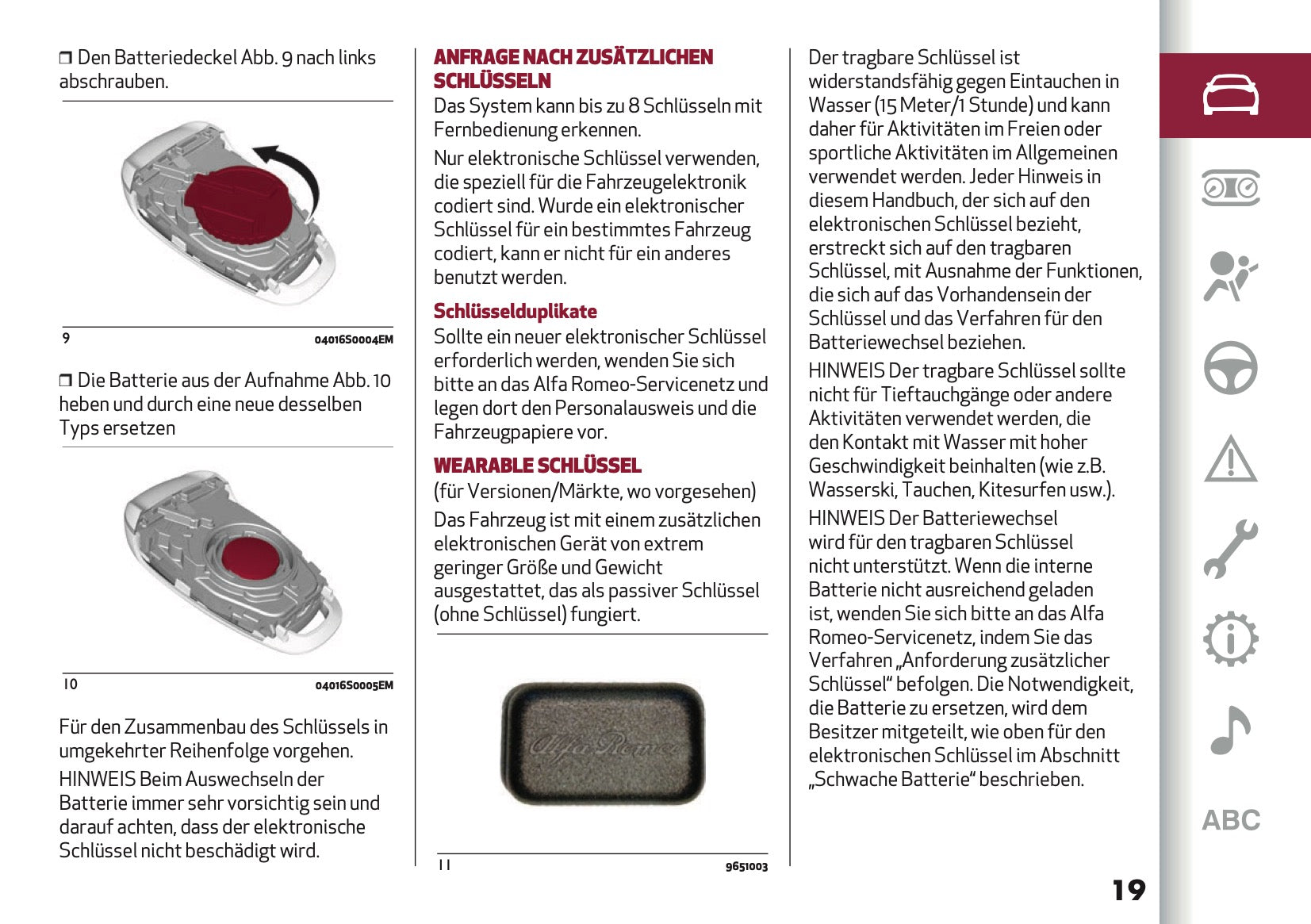 ❒ Den Batteriedeckel Abb. 9 nach links abschrauben.

9 04016S0004EM

❒ Die Batterie aus der Aufnahme Abb. 10 heben und durch eine neue desselben Typs ersetzen

10 04016S0005EM

Für den Zusammenbau des Schlüssels in umgekehrter Reihenfolge vorgehen.

HINWEIS Beim Auswechseln der Batterie immer sehr vorsichtig sein und darauf achten, dass der elektronische Schlüssel nicht beschädigt wird.

ANFRAGE NACH ZUSÄTZLICHEN SCHLÜSSELN

Das System kann bis zu 8 Schlüsseln mit Fernbedienung erkennen.

Nur elektronische Schlüssel verwenden, die speziell für die Fahrzeugelektronik codiert sind. Wurde ein elektronischer Schlüssel für ein bestimmtes Fahrzeug codiert, kann er nicht für ein anderes benutzt werden.

Schlüsselduplikate

Sollte ein neuer elektronischer Schlüssel erforderlich werden, wenden Sie sich bitte an das Alfa Romeo-Servicenetz und legen dort den Personalausweis und die Fahrzeugpapiere vor.

WEARABLE SCHLÜSSEL

(für Versionen/Märkte, wo vorgesehen)

Das Fahrzeug ist mit einem zusätzlichen elektronischen Gerät von extrem geringer Größe und Gewicht ausgestattet, das als passiver Schlüssel (ohne Schlüssel) fungiert.

Alfa Romeo

11 9651003

Der tragbare Schlüssel ist widerstandsfähig gegen Eintauchen in Wasser (15 Meter/1 Stunde) und kann daher für Aktivitäten im Freien oder sportliche Aktivitäten im Allgemeinen verwendet werden. Jeder Hinweis in diesem Handbuch, der sich auf den elektronischen Schlüssel bezieht, erstreckt sich auf den tragbaren Schlüssel, mit Ausnahme der Funktionen, die sich auf das Vorhandensein der Schlüssel und das Verfahren für den Batteriewechsel beziehen.

HINWEIS Der tragbare Schlüssel sollte nicht für Tieftauchgänge oder andere Aktivitäten verwendet werden, die den Kontakt mit Wasser mit hoher Geschwindigkeit beinhalten (wie z.B. Wasserski, Tauchen, Kitesurfen usw.).

HINWEIS Der Batteriewechsel wird für den tragbaren Schlüssel nicht unterstützt. Wenn die interne Batterie nicht ausreichend geladen ist, wenden Sie sich bitte an das Alfa Romeo-Servicenetz, indem Sie das Verfahren „Anforderung zusätzlicher Schlüssel“ befolgen. Die Notwendigkeit, die Batterie zu ersetzen, wird dem Besitzer mitgeteilt, wie oben für den elektronischen Schlüssel im Abschnitt „Schwache Batterie“ beschrieben.

ABC

19